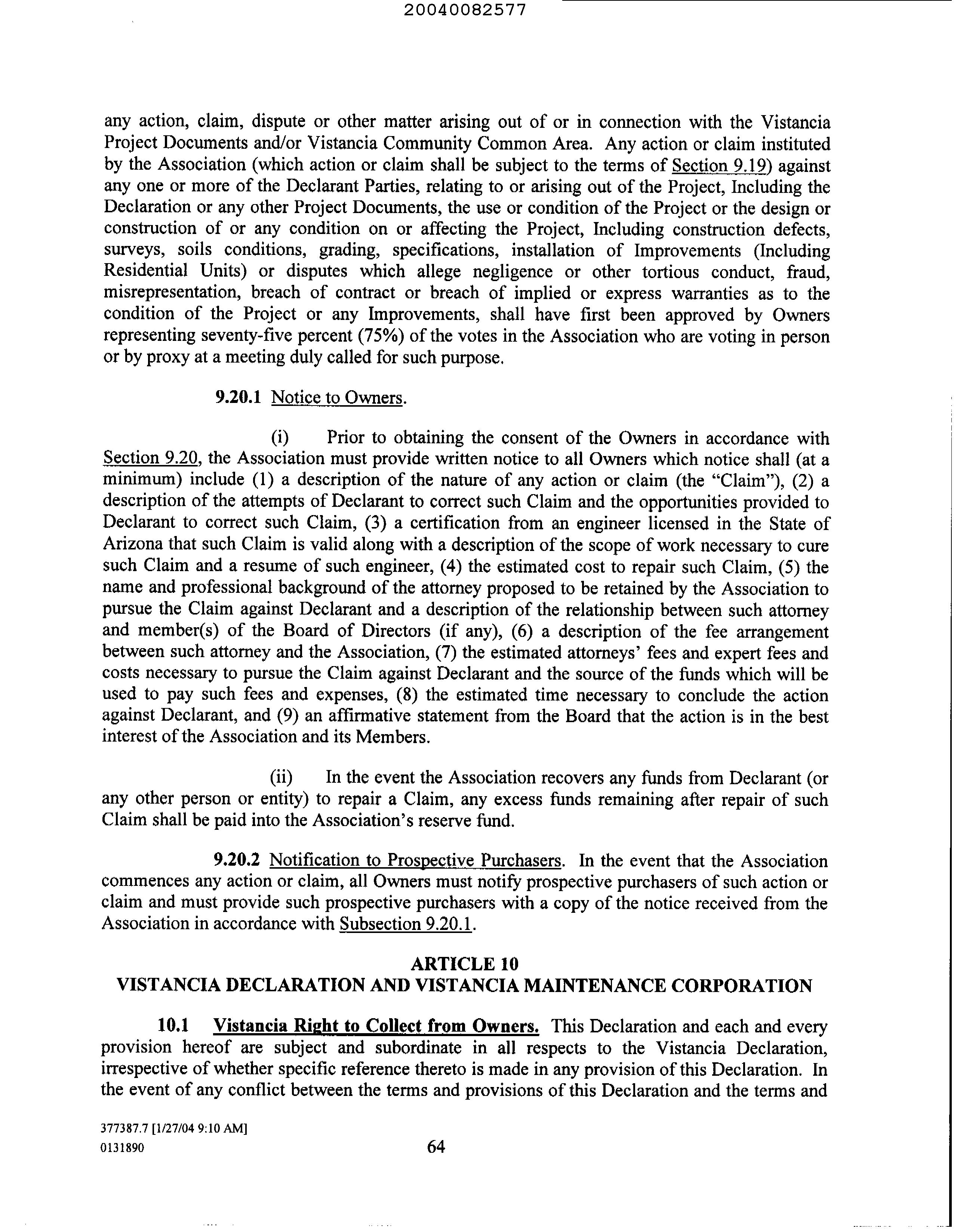 20040082577

any action, claim, dispute or other matter arising out of or in connection with the Vistancia Project Documents and/or Vistancia Community Common Area. Any action or claim instituted by the Association (which action or claim shall be subject to the terms of Section 9.19) against any one or more of the Declarant Parties, relating to or arising out of the Project, Including the Declaration or any other Project Documents, the use or condition of the Project or the design or construction of or any condition on or affecting the Project, Including construction defects, surveys, soils conditions, grading, specifications, installation of Improvements (Including Residential Units) or disputes which allege negligence or other tortious conduct, fraud, misrepresentation, breach of contract or breach of implied or express warranties as to the condition of the Project or any Improvements, shall have first been approved by Owners representing seventy-five percent (75%) of the votes in the Association who are voting in person or by proxy at a meeting duly called for such purpose.

9.20.1 Notice to Owners.

(i) Prior to obtaining the consent of the Owners in accordance with Section 9.20, the Association must provide written notice to all Owners which notice shall (at a minimum) include (1) a description of the nature of any action or claim (the "Claim"), (2) a description of the attempts of Declarant to correct such Claim and the opportunities provided to Declarant to correct such Claim, (3) a certification from an engineer licensed in the State of Arizona that such Claim is valid along with a description of the scope of work necessary to cure such Claim and a resume of such engineer, (4) the estimated cost to repair such Claim, (5) the name and professional background of the attorney proposed to be retained by the Association to pursue the Claim against Declarant and a description of the relationship between such attorney and member(s) of the Board of Directors (if any), (6) a description of the fee arrangement between such attorney and the Association, (7) the estimated attorneys' fees and expert fees and costs necessary to pursue the Claim against Declarant and the source of the funds which will be used to pay such fees and expenses, (8) the estimated time necessary to conclude the action against Declarant, and (9) an affirmative statement from the Board that the action is in the best interest of the Association and its Members.

(ii) In the event the Association recovers any funds from Declarant (or any other person or entity) to repair a Claim, any excess funds remaining after repair of such Claim shall be paid into the Association's reserve fund.

9.20.2 Notification to Prospective Purchasers. In the event that the Association commences any action or claim, all Owners must notify prospective purchasers of such action or claim and must provide such prospective purchasers with a copy of the notice received from the Association in accordance with Subsection 9.20.1.

ARTICLE 10
VISTANCIA DECLARATION AND VISTANCIA MAINTENANCE CORPORATION

10.1 Vistancia Right to Collect from Owners. This Declaration and each and every provision hereof are subject and subordinate in all respects to the Vistancia Declaration, irrespective of whether specific reference thereto is made in any provision of this Declaration. In the event of any conflict between the terms and provisions of this Declaration and the terms and

377387.7 [1/27/04 9:10 AM]
0131890

64